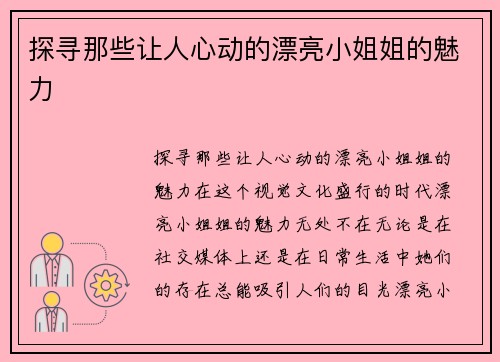 探寻那些让人心动的漂亮小姐姐的魅力

探寻那些让人心动的漂亮小姐姐的魅力在这个视觉文化盛行的时代漂亮小姐姐的魅力无处不在无论是在社交媒体上还是在日常生活中她们的存在总能吸引人们的目光漂亮小